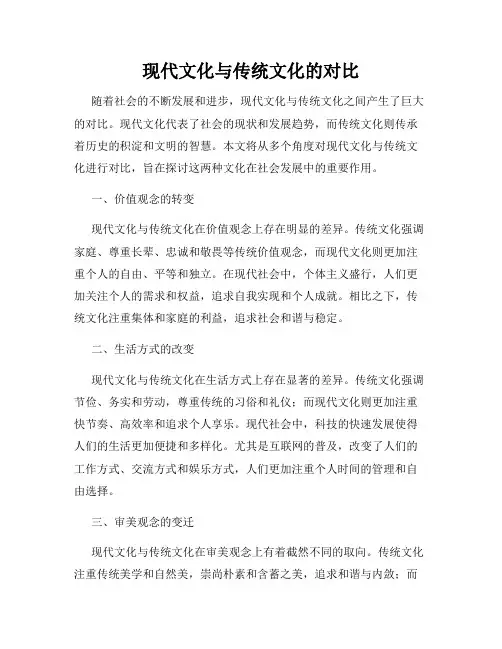 现代文化与传统文化的对比

随着社会的不断发展和进步，现代文化与传统文化之间产生了巨大的对比。现代文化代表了社会的现状和发展趋势，而传统文化则传承着历史的积淀和文明的智慧。本文将从多个角度对现代文化与传统文化进行对比，旨在探讨这两种文化在社会发展中的重要作用。

一、价值观念的转变

现代文化与传统文化在价值观念上存在明显的差异。传统文化强调家庭、尊重长辈、忠诚和敬畏等传统价值观念，而现代文化则更加注重个人的自由、平等和独立。在现代社会中，个体主义盛行，人们更加关注个人的需求和权益，追求自我实现和个人成就。相比之下，传统文化注重集体和家庭的利益，追求社会和谐与稳定。

二、生活方式的改变

现代文化与传统文化在生活方式上存在显著的差异。传统文化强调节俭、务实和劳动，尊重传统的习俗和礼仪；而现代文化则更加注重快节奏、高效率和追求个人享乐。现代社会中，科技的快速发展使得人们的生活更加便捷和多样化。尤其是互联网的普及，改变了人们的工作方式、交流方式和娱乐方式，人们更加注重个人时间的管理和自由选择。

三、审美观念的变迁

现代文化与传统文化在审美观念上有着截然不同的取向。传统文化注重传统美学和自然美，崇尚朴素和含蓄之美，追求和谐与内敛；而